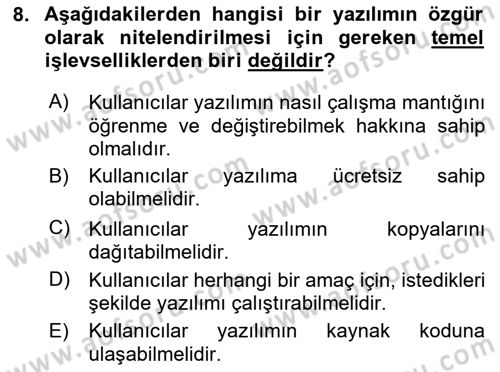 8. Aşağıdakilerden hangisi bir yazılımın özgür olarak nitelendirilmesi için gereken temel işlevselliklerden biri değildir?

A) Kullanıcılar yazılımın nasıl çalışma mantığını öğrenme ve değiştirebilmek hakkına sahip olmalıdır.

B) Kullanıcılar yazılıma ücretsiz sahip olabilmelidir.

C) Kullanıcılar yazılımın kopyalarını dağıtabilmelidir.

D) Kullanıcılar herhangi bir amaç için, istedikleri şekilde yazılımı çalıştırabilmelidir.

E) Kullanıcılar yazılımın kaynak koduna ulaşabilmelidir.

www.aofsoru.com